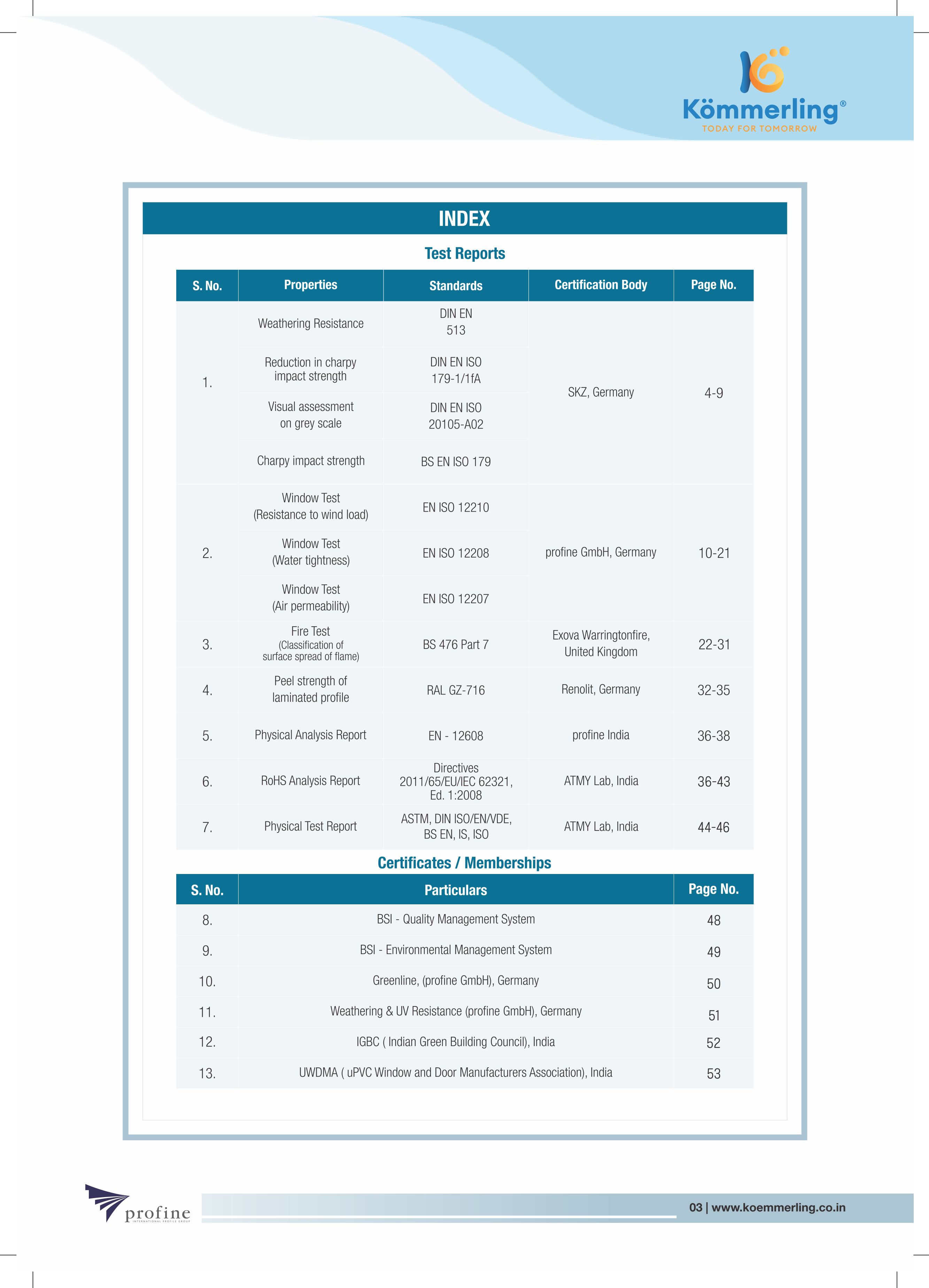 Kömmerling®
TODAY FOR TOMORROW

INDEX

Test Reports

| S. No. | Properties | Standards | Certification Body | Page No. |
|---|---|---|---|---|
| 1. | Weathering Resistance | DIN EN 513 | SKZ, Germany | 4-9 |
| | Reduction in charpy impact strength | DIN EN ISO 179-1/1fA | | |
| | Visual assessment on grey scale | DIN EN ISO 20105-A02 | | |
| | Charpy impact strength | BS EN ISO 179 | | |
| 2. | Window Test (Resistance to wind load) | EN ISO 12210 | profine GmbH, Germany | 10-21 |
| | Window Test (Water tightness) | EN ISO 12208 | | |
| | Window Test (Air permeability) | EN ISO 12207 | | |
| 3. | Fire Test (Classification of surface spread of flame) | BS 476 Part 7 | Exova Warringtonfire, United Kingdom | 22-31 |
| 4. | Peel strength of laminated profile | RAL GZ-716 | Renolit, Germany | 32-35 |
| 5. | Physical Analysis Report | EN - 12608 | profine India | 36-38 |
| 6. | RoHS Analysis Report | Directives 2011/65/EU/IEC 62321, Ed. 1:2008 | ATMY Lab, India | 36-43 |
| 7. | Physical Test Report | ASTM, DIN ISO/EN/VDE, BS EN, IS, ISO | ATMY Lab, India | 44-46 |

Certificates / Memberships

| S. No. | Particulars | Page No. |
|---|---|---|
| 8. | BSI - Quality Management System | 48 |
| 9. | BSI - Environmental Management System | 49 |
| 10. | Greenline, (profine GmbH), Germany | 50 |
| 11. | Weathering & UV Resistance (profine GmbH), Germany | 51 |
| 12. | IGBC ( Indian Green Building Council), India | 52 |
| 13. | UWDMA ( uPVC Window and Door Manufacturers Association), India | 53 |

profine
INTERNATIONAL PROFILE GROUP

03 | www.koemmerling.co.in